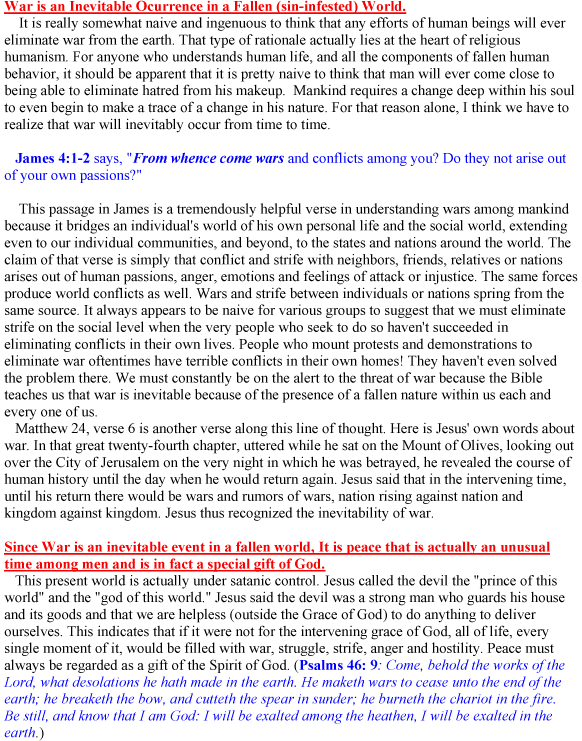 War is an Inevitable Ocurrence in a Fallen (sin-infested) World.

It is really somewhat naive and ingenuous to think that any efforts of human beings will ever eliminate war from the earth. That type of rationale actually lies at the heart of religious humanism. For anyone who understands human life, and all the components of fallen human behavior, it should be apparent that it is pretty naive to think that man will ever come close to being able to eliminate hatred from his makeup. Mankind requires a change deep within his soul to even begin to make a trace of a change in his nature. For that reason alone, I think we have to realize that war will inevitably occur from time to time.

James 4:1-2 says, "From whence come wars and conflicts among you? Do they not arise out of your own passions?"

This passage in James is a tremendously helpful verse in understanding wars among mankind because it bridges an individual's world of his own personal life and the social world, extending even to our individual communities, and beyond, to the states and nations around the world. The claim of that verse is simply that conflict and strife with neighbors, friends, relatives or nations arises out of human passions, anger, emotions and feelings of attack or injustice. The same forces produce world conflicts as well. Wars and strife between individuals or nations spring from the same source. It always appears to be naive for various groups to suggest that we must eliminate strife on the social level when the very people who seek to do so haven't succeeded in eliminating conflicts in their own lives. People who mount protests and demonstrations to eliminate war oftentimes have terrible conflicts in their own homes! They haven't even solved the problem there. We must constantly be on the alert to the threat of war because the Bible teaches us that war is inevitable because of the presence of a fallen nature within us each and every one of us.

Matthew 24, verse 6 is another verse along this line of thought. Here is Jesus' own words about war. In that great twenty-fourth chapter, uttered while he sat on the Mount of Olives, looking out over the City of Jerusalem on the very night in which he was betrayed, he revealed the course of human history until the day when he would return again. Jesus said that in the intervening time, until his return there would be wars and rumors of wars, nation rising against nation and kingdom against kingdom. Jesus thus recognized the inevitability of war.

Since War is an inevitable event in a fallen world, It is peace that is actually an unusual time among men and is in fact a special gift of God.

This present world is actually under satanic control. Jesus called the devil the "prince of this world" and the "god of this world." Jesus said the devil was a strong man who guards his house and its goods and that we are helpless (outside the Grace of God) to do anything to deliver ourselves. This indicates that if it were not for the intervening grace of God, all of life, every single moment of it, would be filled with war, struggle, strife, anger and hostility. Peace must always be regarded as a gift of the Spirit of God. (Psalms 46: 9: Come, behold the works of the Lord, what desolations he hath made in the earth. He maketh wars to cease unto the end of the earth; he breaketh the bow, and cutteth the spear in sunder; he burneth the chariot in the fire. Be still, and know that I am God: I will be exalted among the heathen, I will be exalted in the earth.)